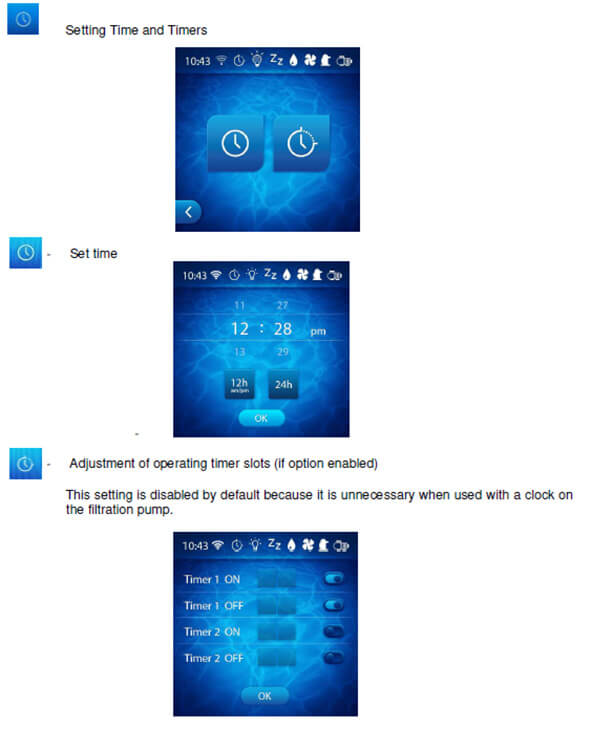 Setting Time and Timers

10:43 Zz

- Set time

10:43 Zz

11 27

12 : 28 pm

13 29

12h am/pm

24h

OK

- Adjustment of operating timer slots (if option enabled)

This setting is disabled by default because it is unnecessary when used with a clock on the filtration pump.

10:43 Zz

Timer 1 ON

Timer 1 OFF

Timer 2 ON

Timer 2 OFF

OK